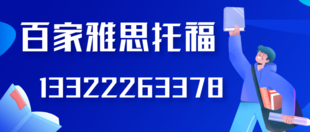 百家雅思托福

13322263378